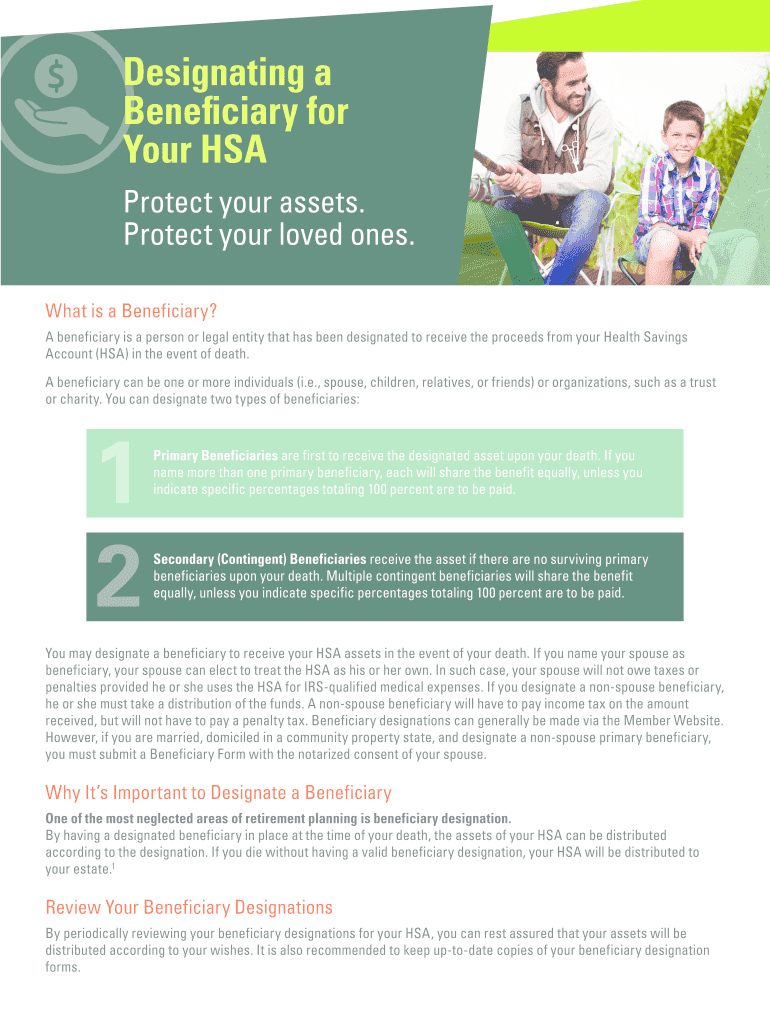 Designating a Beneficiary for Your HSA

Protect your assets.
Protect your loved ones.

What is a Beneficiary?

A beneficiary is a person or legal entity that has been designated to receive the proceeds from your Health Savings Account (HSA) in the event of death.

A beneficiary can be one or more individuals (i.e., spouse, children, relatives, or friends) or organizations, such as a trust or charity. You can designate two types of beneficiaries:

1 Primary Beneficiaries are first to receive the designated asset upon your death. If you name more than one primary beneficiary, each will share the benefit equally, unless you indicate specific percentages totaling 100 percent are to be paid.

2 Secondary (Contingent) Beneficiaries receive the asset if there are no surviving primary beneficiaries upon your death. Multiple contingent beneficiaries will share the benefit equally, unless you indicate specific percentages totaling 100 percent are to be paid.

You may designate a beneficiary to receive your HSA assets in the event of your death. If you name your spouse as beneficiary, your spouse can elect to treat the HSA as his or her own. In such case, your spouse will not owe taxes or penalties provided he or she uses the HSA for IRS-qualified medical expenses. If you designate a non-spouse beneficiary, he or she must take a distribution of the funds. A non-spouse beneficiary will have to pay income tax on the amount received, but will not have to pay a penalty tax. Beneficiary designations can generally be made via the Member Website. However, if you are married, domiciled in a community property state, and designate a non-spouse primary beneficiary, you must submit a Beneficiary Form with the notarized consent of your spouse.

Why It's Important to Designate a Beneficiary

One of the most neglected areas of retirement planning is beneficiary designation.
By having a designated beneficiary in place at the time of your death, the assets of your HSA can be distributed according to the designation. If you die without having a valid beneficiary designation, your HSA will be distributed to your estate.$^1$

Review Your Beneficiary Designations

By periodically reviewing your beneficiary designations for your HSA, you can rest assured that your assets will be distributed according to your wishes. It is also recommended to keep up-to-date copies of your beneficiary designation forms.